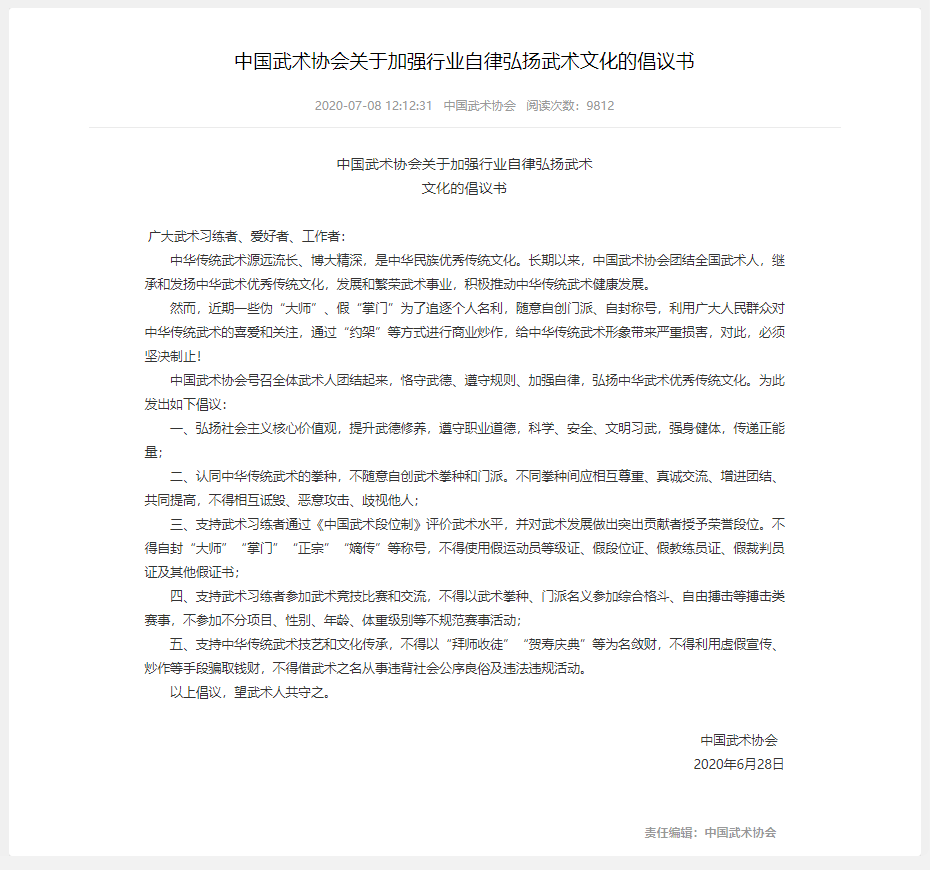 中国武术协会关于加强行业自律弘扬武术文化的倡议书

2020-07-08 12:12:31　中国武术协会　阅读次数：9812

中国武术协会关于加强行业自律弘扬武术文化的倡议书

广大武术习练者、爱好者、工作者：

中华传统武术源远流长、博大精深，是中华民族优秀传统文化。长期以来，中国武术协会团结全国武术人，继承和发扬中华武术优秀传统文化，发展和繁荣武术事业，积极推动中华传统武术健康发展。

然而，近期一些伪“大师”、假“掌门”为了追逐个人名利，随意自创门派、自封称号，利用广大人民群众对中华传统武术的喜爱和关注，通过“约架”等方式进行商业炒作，给中华传统武术形象带来严重损害，对此，必须坚决制止！

中国武术协会号召全体武术人团结起来，恪守武德、遵守规则、加强自律，弘扬中华武术优秀传统文化。为此发出如下倡议：

一、弘扬社会主义核心价值观，提升武德修养，遵守职业道德，科学、安全、文明习武，强身健体，传递正能量；

二、认同中华传统武术的拳种，不随意自创武术拳种和门派。不同拳种间应相互尊重、真诚交流、增进团结、共同提高，不得相互诋毁、恶意攻击、歧视他人；

三、支持武术习练者通过《中国武术段位制》评价武术水平，并对武术发展做出突出贡献者授予荣誉段位。不得自封“大师”“掌门”“正宗”“嫡传”等称号，不得使用假运动员等级证、假段位证、假教练员证、假裁判员证及其他假证书；

四、支持武术习练者参加武术竞技比赛和交流，不得以武术拳种、门派名义参加综合格斗、自由搏击等搏击类赛事，不参加不分项目、性别、年龄、体重级别等不规范赛事活动；

五、支持中华传统武术技艺和文化传承，不得以“拜师收徒”“贺寿庆典”等为名敛财，不得利用虚假宣传、炒作等手段骗取钱财，不得借武术之名从事违背社会公序良俗及违法违规活动。

以上倡议，望武术人共守之。

中国武术协会
2020年6月28日

责任编辑：中国武术协会